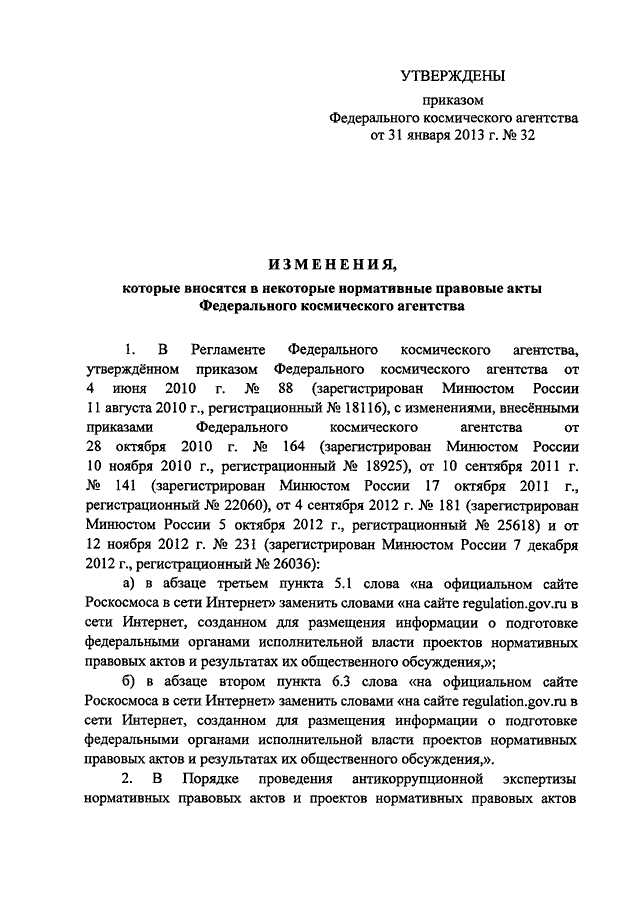 УТВЕРЖДЕНЫ
приказом
Федерального космического агентства
от 31 января 2013 г. № 32

ИЗМЕНЕНИЯ,
которые вносятся в некоторые нормативные правовые акты
Федерального космического агентства

1. В Регламенте Федерального космического агентства, утверждённом приказом Федерального космического агентства от 4 июня 2010 г. № 88 (зарегистрирован Минюстом России 11 августа 2010 г., регистрационный № 18116), с изменениями, внесёнными приказами Федерального космического агентства от 28 октября 2010 г. № 164 (зарегистрирован Минюстом России 10 ноября 2010 г., регистрационный № 18925), от 10 сентября 2011 г. № 141 (зарегистрирован Минюстом России 17 октября 2011 г., регистрационный № 22060), от 4 сентября 2012 г. № 181 (зарегистрирован Минюстом России 5 октября 2012 г., регистрационный № 25618) и от 12 ноября 2012 г. № 231 (зарегистрирован Минюстом России 7 декабря 2012 г., регистрационный № 26036):

а) в абзаце третьем пункта 5.1 слова «на официальном сайте Роскосмоса в сети Интернет» заменить словами «на сайте regulation.gov.ru в сети Интернет, созданном для размещения информации о подготовке федеральными органами исполнительной власти проектов нормативных правовых актов и результатах их общественного обсуждения,»;

б) в абзаце втором пункта 6.3 слова «на официальном сайте Роскосмоса в сети Интернет» заменить словами «на сайте regulation.gov.ru в сети Интернет, созданном для размещения информации о подготовке федеральными органами исполнительной власти проектов нормативных правовых актов и результатах их общественного обсуждения,».

2. В Порядке проведения антикоррупционной экспертизы нормативных правовых актов и проектов нормативных правовых актов